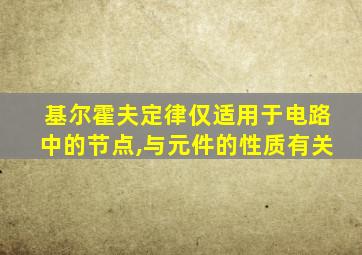 基尔霍夫定律仅适用于电路中的节点,与元件的性质有关